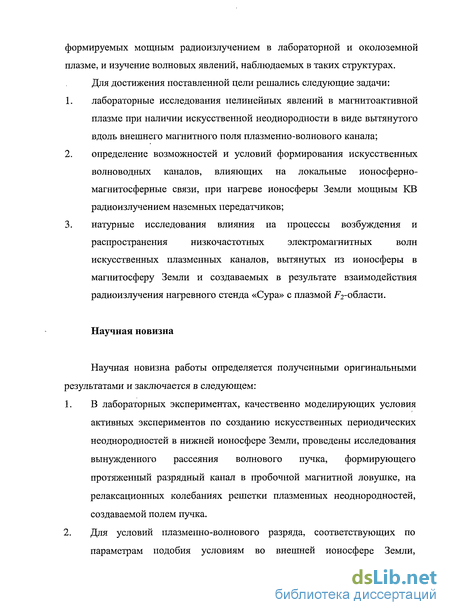 формируемых мощным радиоизлучением в лабораторной и околоземной плазме, и изучение волновых явлений, наблюдаемых в таких структурах.

Для достижения поставленной цели решались следующие задачи:

1. лабораторные исследования нелинейных явлений в магнитоактивной плазме при наличии искусственной неоднородности в виде вытянутого вдоль внешнего магнитного поля плазменно-волнового канала;

2. определение возможностей и условий формирования искусственных волноводных каналов, влияющих на локальные ионосферно-магнитосферные связи, при нагреве ионосферы Земли мощным КВ радиоизлучением наземных передатчиков;

3. натурные исследования влияния на процессы возбуждения и распространения низкочастотных электромагнитных волн искусственных плазменных каналов, вытянутых из ионосферы в магнитосферу Земли и создаваемых в результате взаимодействия радиоизлучения нагревного стенда «Сура» с плазмой $F_2$-области.

Научная новизна

Научная новизна работы определяется полученными оригинальными результатами и заключается в следующем:

1. В лабораторных экспериментах, качественно моделирующих условия активных экспериментов по созданию искусственных периодических неоднородностей в нижней ионосфере Земли, проведены исследования вынужденного рассеяния волнового пучка, формирующего протяженный разрядный канал в пробочной магнитной ловушке, на релаксационных колебаниях решетки плазменных неоднородностей, создаваемой полем пучка.

2. Для условий плазменно-волнового разряда, соответствующих по параметрам подобия условиям во внешней ионосфере Земли,

dsLib.net
библиотека диссертаций